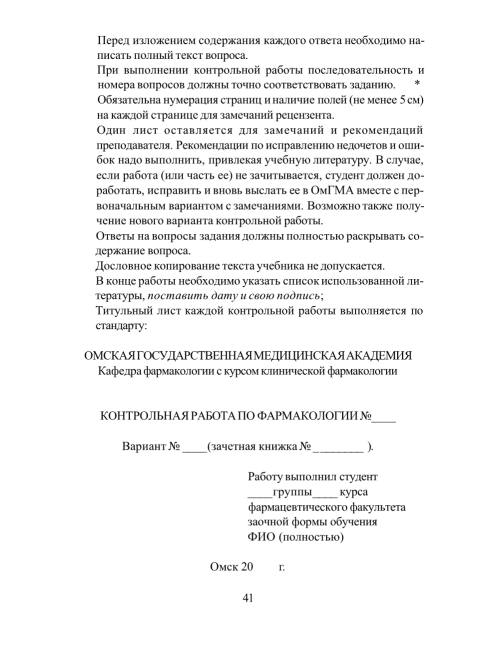 Перед изложением содержания каждого ответа необходимо написать полный текст вопроса.
При выполнении контрольной работы последовательность и номера вопросов должны точно соответствовать заданию. *
Обязательна нумерация страниц и наличие полей (не менее 5 см) на каждой странице для замечаний рецензента.
Один лист оставляется для замечаний и рекомендаций преподавателя. Рекомендации по исправлению недочетов и ошибок надо выполнить, привлекая учебную литературу. В случае, если работа (или часть ее) не зачитывается, студент должен доработать, исправить и вновь выслать ее в ОмГМА вместе с первоначальным вариантом с замечаниями. Возможно также получение нового варианта контрольной работы.
Ответы на вопросы задания должны полностью раскрывать содержание вопроса.
Дословное копирование текста учебника не допускается.
В конце работы необходимо указать список использованной литературы, поставить дату и свою подпись;
Титульный лист каждой контрольной работы выполняется по стандарту:

ОМСКАЯ ГОСУДАРСТВЕННАЯ МЕДИЦИНСКАЯ АКАДЕМИЯ
Кафедра фармакологии с курсом клинической фармакологии

КОНТРОЛЬНАЯ РАБОТА ПО ФАРМАКОЛОГИИ №____

Вариант № ____(зачетная книжка № ________ ).

Работу выполнил студент
____группы____ курса
фармацевтического факультета
заочной формы обучения
ФИО (полностью)

Омск 20 г.

41